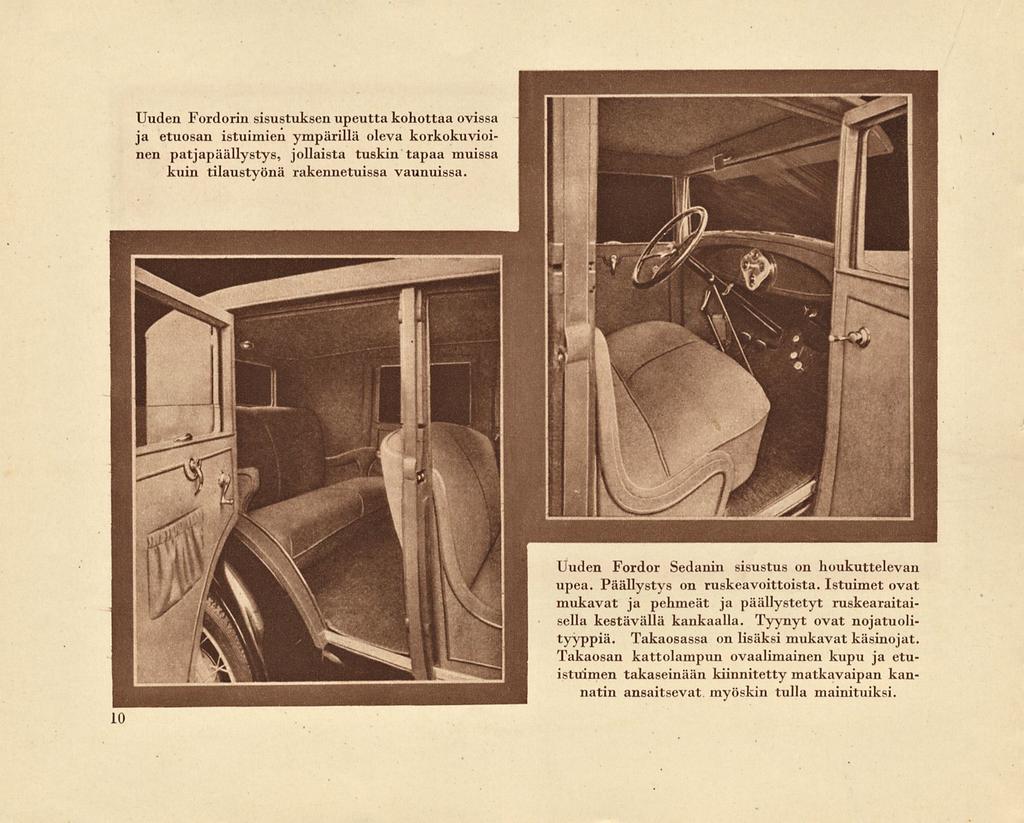 Uuden Fordorin sisustuksen upeutta kohottaa ovissa ja etuosan istuimien ympärillä oleva korkokuvioinen patjapäällystys, jollaista tuskin tapaa muissa kuin tilaustyönä rakennetuissa vaunuissa.

Uuden Fordor Sedanin sisustus on houkuttelevan upea. Päällystys on ruskeavoittoista. Istuimet ovat mukavat ja pehmeät ja päällystetyt ruskearaitaisella kestävällä kankaalla. Tyynyt ovat nojatuolityyppiä. Takaosassa on lisäksi mukavat käsinojat. Takaosan kattolampun ovaalimainen kupu ja etuistuimen takaseinään kiinnitetty matkavaipan kannatin ansaitsevat myöskin tulla mainituiksi.

10